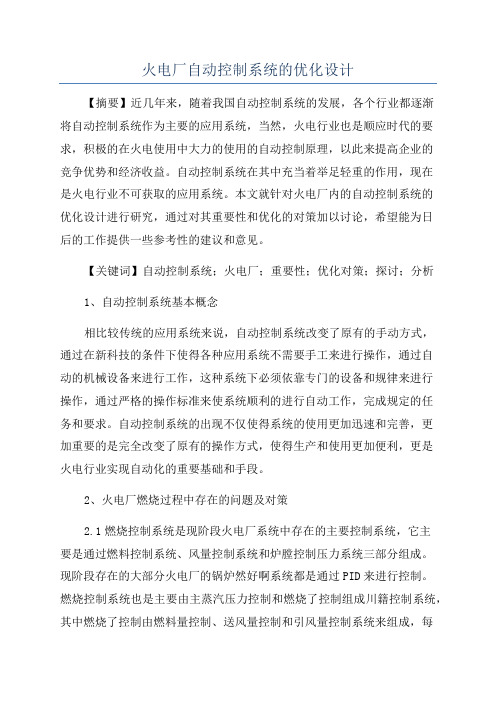 火电厂自动控制系统的优化设计

【摘要】近几年来，随着我国自动控制系统的发展，各个行业都逐渐将自动控制系统作为主要的应用系统，当然，火电行业也是顺应时代的要求，积极的在火电使用中大力的使用的自动控制原理，以此来提高企业的竞争优势和经济收益。自动控制系统在其中充当着举足轻重的作用，现在是火电行业不可获取的应用系统。本文就针对火电厂内的自动控制系统的优化设计进行研究，通过对其重要性和优化的对策加以讨论，希望能为日后的工作提供一些参考性的建议和意见。

【关键词】自动控制系统；火电厂；重要性；优化对策；探讨；分析

1、自动控制系统基本概念

相比较传统的应用系统来说，自动控制系统改变了原有的手动方式，通过在新科技的条件下使得各种应用系统不需要手工来进行操作，通过自动的机械设备来进行工作，这种系统下必须依靠专门的设备和规律来进行操作，通过严格的操作标准来使系统顺利的进行自动工作，完成规定的任务和要求。自动控制系统的出现不仅使得系统的使用更加迅速和完善，更加重要的是完全改变了原有的操作方式，使得生产和使用更加便利，更是火电行业实现自动化的重要基础和手段。

2、火电厂燃烧过程中存在的问题及对策

2.1燃烧控制系统是现阶段火电厂系统中存在的主要控制系统，它主要是通过燃料控制系统、风量控制系统和炉膛控制压力系统三部分组成。现阶段存在的大部分火电厂的锅炉然好啊系统都是通过PID来进行控制。燃烧控制系统也是主要由主蒸汽压力控制和燃烧了控制组成川籍控制系统，其中燃烧了控制由燃料量控制、送风量控制和引风量控制系统来组成，每